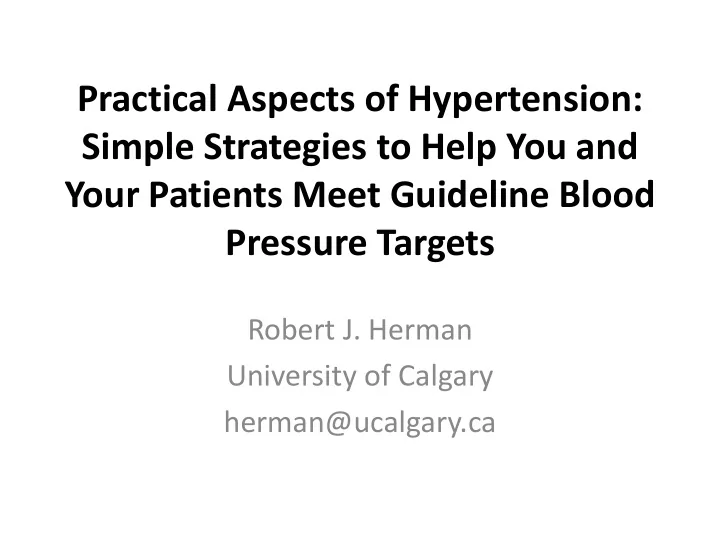 Practical Aspects of Hypertension: Simple Strategies to Help You and Your Patients Meet Guideline Blood Pressure Targets

Robert J. Herman
University of Calgary
herman@ucalgary.ca